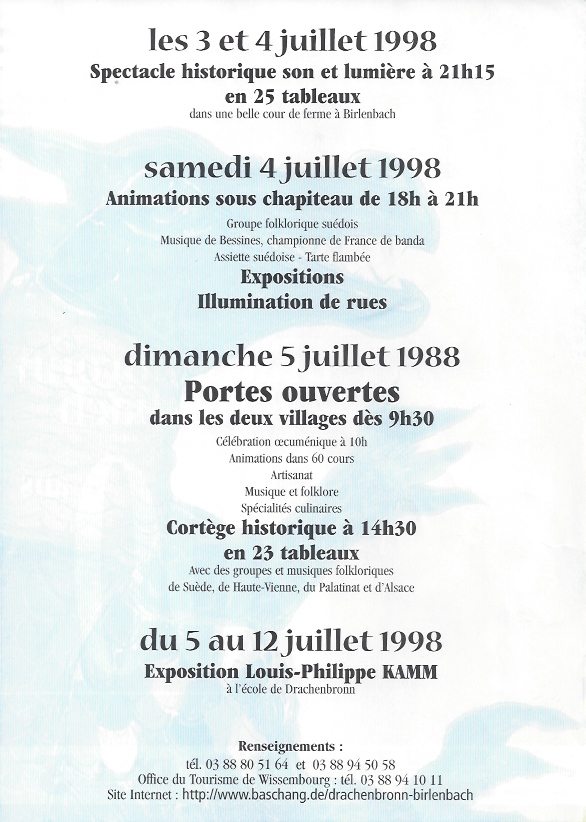 les 3 et 4 juillet 1998
Spectacle historique son et lumière à 21h15
en 25 tableaux
dans une belle cour de ferme à Birlenbach

samedi 4 juillet 1998
Animations sous chapiteau de 18h à 21h
Groupe folklorique suédois
Musique de Bessines, championne de France de banda
Assiette suédoise - Tarte flambée
Expositions
Illumination de rues

dimanche 5 juillet 1988
Portes ouvertes
dans les deux villages dès 9h30
Célébration œcuménique à 10h
Animations dans 60 cours
Artisanat
Musique et folklore
Spécialités culinaires
Cortège historique à 14h30
en 23 tableaux
Avec des groupes et musiques folkloriques
de Suède, de Haute-Vienne, du Palatinat et d'Alsace

du 5 au 12 juillet 1998
Exposition Louis-Philippe KAMM
à l'école de Drachenbronn

Renseignements :
tél. 03 88 80 51 64 et 03 88 94 50 58
Office du Tourisme de Wissembourg : tél. 03 88 94 10 11
Site Internet : http://www.baschang.de/drachenbronn-birlenbach